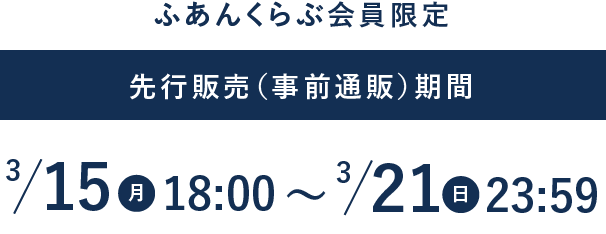 ふあんくらぶ会員限定

先行販売（事前通販）期間

3/15 月 18:00 ～ 3/21 日 23:59